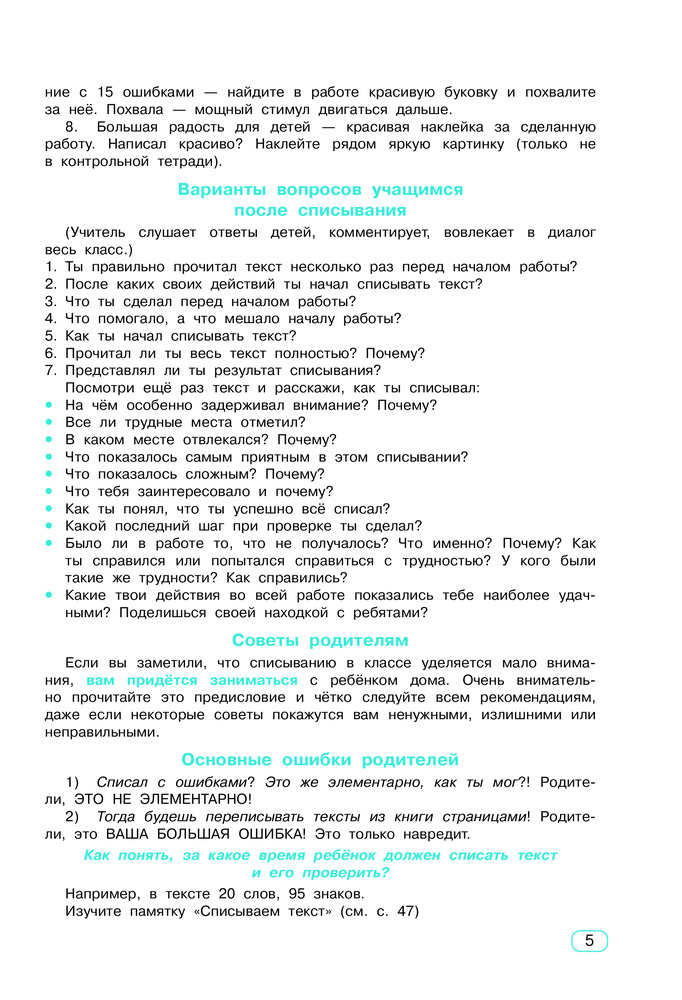 ние с 15 ошибками — найдите в работе красивую буковку и похвалите за неё. Похвала — мощный стимул двигаться дальше.

8. Большая радость для детей — красивая наклейка за сделанную работу. Написал красиво? Наклейте рядом яркую картинку (только не в контрольной тетради).

Варианты вопросов учащимся после списывания

(Учитель слушает ответы детей, комментирует, вовлекает в диалог весь класс.)
1. Ты правильно прочитал текст несколько раз перед началом работы?
2. После каких своих действий ты начал списывать текст?
3. Что ты сделал перед началом работы?
4. Что помогало, а что мешало началу работы?
5. Как ты начал списывать текст?
6. Прочитал ли ты весь текст полностью? Почему?
7. Представлял ли ты результат списывания?
Посмотри ещё раз текст и расскажи, как ты списывал:
• На чём особенно задерживал внимание? Почему?
• Все ли трудные места отметил?
• В каком месте отвлекался? Почему?
• Что показалось самым приятным в этом списывании?
• Что показалось сложным? Почему?
• Что тебя заинтересовало и почему?
• Как ты понял, что ты успешно всё списал?
• Какой последний шаг при проверке ты сделал?
• Было ли в работе то, что не получалось? Что именно? Почему? Как ты справился или попытался справиться с трудностью? У кого были такие же трудности? Как справились?
• Какие твои действия во всей работе показались тебе наиболее удачными? Поделишься своей находкой с ребятами?

Советы родителям

Если вы заметили, что списыванию в классе уделяется мало внимания, вам придётся заниматься с ребёнком дома. Очень внимательно прочитайте это предисловие и чётко следуйте всем рекомендациям, даже если некоторые советы покажутся вам ненужными, излишними или неправильными.

Основные ошибки родителей

1) Списал с ошибками? Это же элементарно, как ты мог?! Родители, ЭТО НЕ ЭЛЕМЕНТАРНО!
2) Тогда будешь переписывать тексты из книги страницами! Родители, это ВАША БОЛЬШАЯ ОШИБКА! Это только навредит.

Как понять, за какое время ребёнок должен списать текст и его проверить?

Например, в тексте 20 слов, 95 знаков.
Изучите памятку «Списываем текст» (см. с. 47)

5